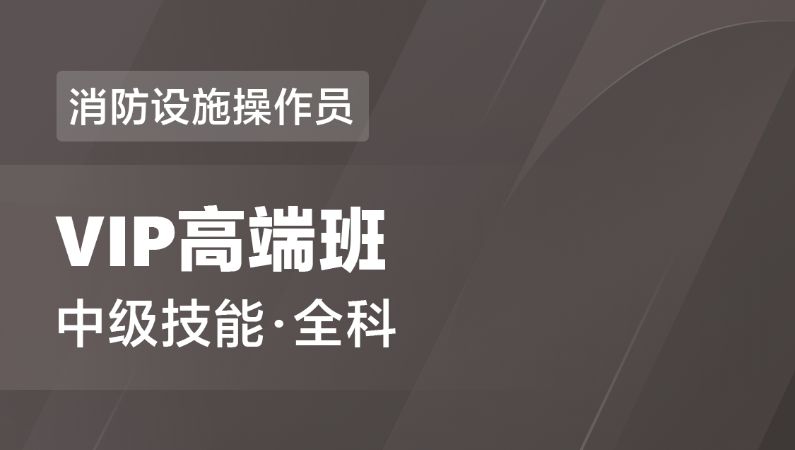 消防设施操作员

VIP高端班

中级技能·全科